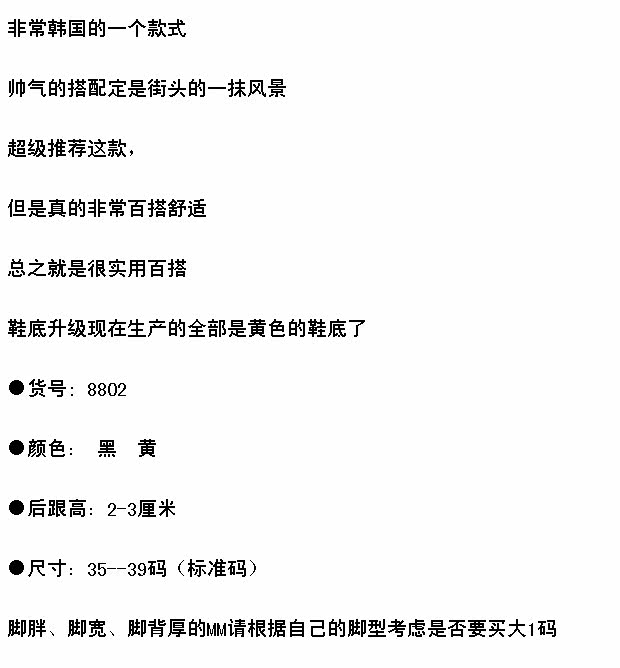 非常韩国的一个款式

帅气的搭配定是街头的一抹风景

超级推荐这款，

但是真的非常百搭舒适

总之就是很实用百搭

鞋底升级现在生产的全部是黄色的鞋底了

●货号：8802

●颜色：  黑  黄

●后跟高：2-3厘米

●尺寸：35--39码（标准码）

脚胖、脚宽、脚背厚的MM请根据自己的脚型考虑是否要买大1码